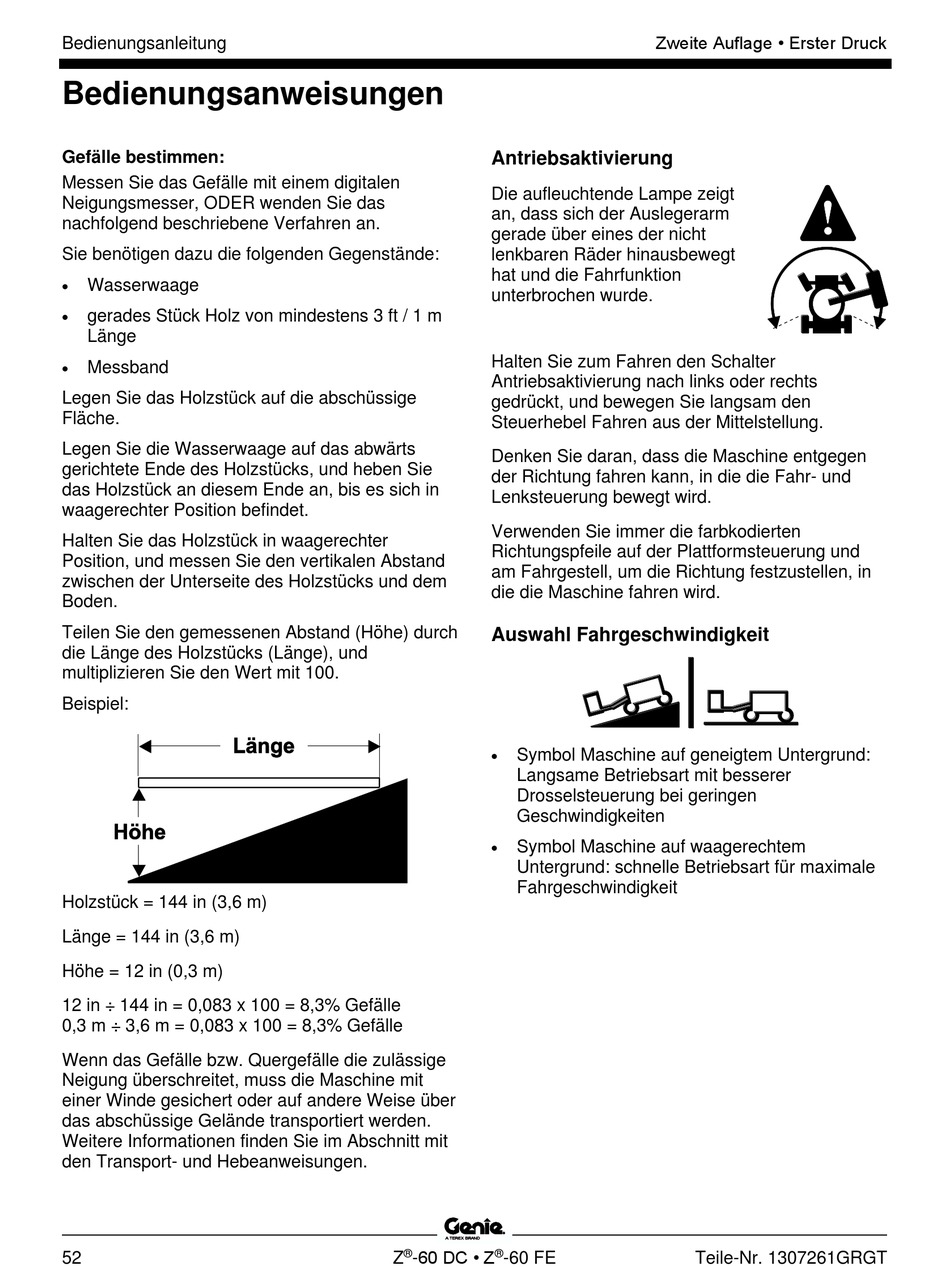 Bedienungsanleitung

Zweite Auflage • Erster Druck

Bedienungsanweisungen

Gefälle bestimmen:

Messen Sie das Gefälle mit einem digitalen Neigungsmesser, ODER wenden Sie das nachfolgend beschriebene Verfahren an.

Sie benötigen dazu die folgenden Gegenstände:

• Wasserwaage

• gerades Stück Holz von mindestens 3 ft / 1 m Länge

• Messband

Legen Sie das Holzstück auf die abschüssige Fläche.

Legen Sie die Wasserwaage auf das abwärts gerichtete Ende des Holzstücks, und heben Sie das Holzstück an diesem Ende an, bis es sich in waagerechter Position befindet.

Halten Sie das Holzstück in waagerechter Position, und messen Sie den vertikalen Abstand zwischen der Unterseite des Holzstücks und dem Boden.

Teilen Sie den gemessenen Abstand (Höhe) durch die Länge des Holzstücks (Länge), und multiplizieren Sie den Wert mit 100.

Beispiel:

Länge

Höhe

Holzstück = 144 in (3,6 m)

Länge = 144 in (3,6 m)

Höhe = 12 in (0,3 m)

12 in ÷ 144 in = 0,083 x 100 = 8,3% Gefälle
0,3 m ÷ 3,6 m = 0,083 x 100 = 8,3% Gefälle

Wenn das Gefälle bzw. Quergefälle die zulässige Neigung überschreitet, muss die Maschine mit einer Winde gesichert oder auf andere Weise über das abschüssige Gelände transportiert werden. Weitere Informationen finden Sie im Abschnitt mit den Transport- und Hebeanweisungen.

Antriebsaktivierung

Die aufleuchtende Lampe zeigt an, dass sich der Auslegerarm gerade über eines der nicht lenkbaren Räder hinausbewegt hat und die Fahrfunktion unterbrochen wurde.

Halten Sie zum Fahren den Schalter Antriebsaktivierung nach links oder rechts gedrückt, und bewegen Sie langsam den Steuerhebel Fahren aus der Mittelstellung.

Denken Sie daran, dass die Maschine entgegen der Richtung fahren kann, in die die Fahr- und Lenksteuerung bewegt wird.

Verwenden Sie immer die farbkodierten Richtungspfeile auf der Plattformsteuerung und am Fahrgestell, um die Richtung festzustellen, in die die Maschine fahren wird.

Auswahl Fahrgeschwindigkeit

• Symbol Maschine auf geneigtem Untergrund: Langsame Betriebsart mit besserer Drosselsteuerung bei geringen Geschwindigkeiten

• Symbol Maschine auf waagerechtem Untergrund: schnelle Betriebsart für maximale Fahrgeschwindigkeit

Genie
A TEREX BRAND

52

Z®-60 DC • Z®-60 FE

Teile-Nr. 1307261GRGT